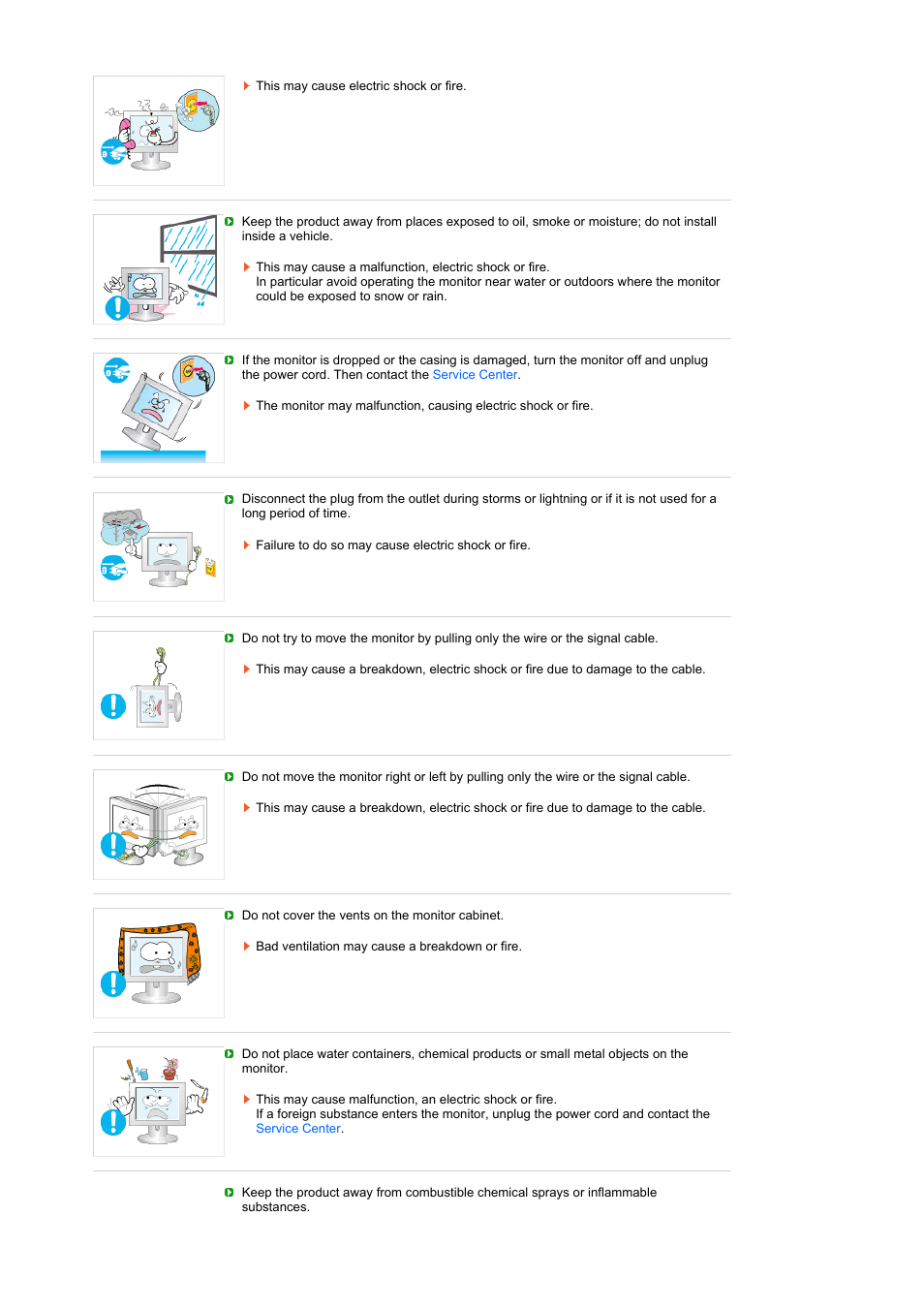 This may cause electric shock or fire.

Keep the product away from places exposed to oil, smoke or moisture; do not install inside a vehicle.

This may cause a malfunction, electric shock or fire.
In particular avoid operating the monitor near water or outdoors where the monitor could be exposed to snow or rain.

If the monitor is dropped or the casing is damaged, turn the monitor off and unplug the power cord. Then contact the Service Center.

The monitor may malfunction, causing electric shock or fire.

Disconnect the plug from the outlet during storms or lightning or if it is not used for a long period of time.

Failure to do so may cause electric shock or fire.

Do not try to move the monitor by pulling only the wire or the signal cable.

This may cause a breakdown, electric shock or fire due to damage to the cable.

Do not move the monitor right or left by pulling only the wire or the signal cable.

This may cause a breakdown, electric shock or fire due to damage to the cable.

Do not cover the vents on the monitor cabinet.

Bad ventilation may cause a breakdown or fire.

Do not place water containers, chemical products or small metal objects on the monitor.

This may cause malfunction, an electric shock or fire.
If a foreign substance enters the monitor, unplug the power cord and contact the Service Center.

Keep the product away from combustible chemical sprays or inflammable substances.